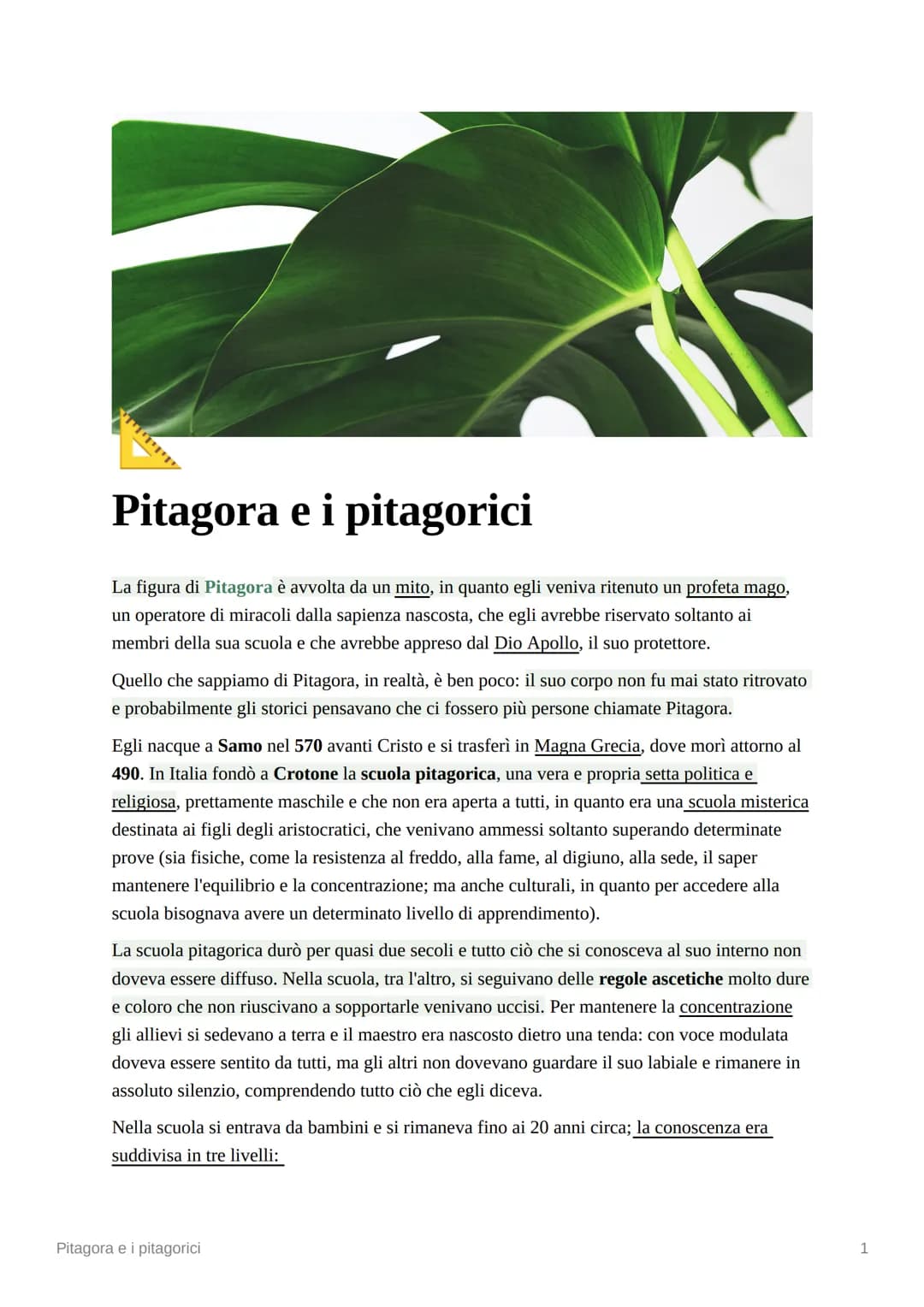 Pitagora e i pitagorici

La figura di Pitagora è avvolta da un mito, in quanto egli veniva ritenuto un profeta mago, un operatore di miracoli dalla sapienza nascosta, che egli avrebbe riservato soltanto ai membri della sua scuola e che avrebbe appreso dal Dio Apollo, il suo protettore.

Quello che sappiamo di Pitagora, in realtà, è ben poco: il suo corpo non fu mai stato ritrovato e probabilmente gli storici pensavano che ci fossero più persone chiamate Pitagora.

Egli nacque a Samo nel 570 avanti Cristo e si trasferì in Magna Grecia, dove morì attorno al 490. In Italia fondò a Crotone la scuola pitagorica, una vera e propria setta politica e religiosa, prettamente maschile e che non era aperta a tutti, in quanto era una scuola misterica destinata ai figli degli aristocratici, che venivano ammessi soltanto superando determinate prove (sia fisiche, come la resistenza al freddo, alla fame, al digiuno, alla sede, il saper mantenere l'equilibrio e la concentrazione; ma anche culturali, in quanto per accedere alla scuola bisognava avere un determinato livello di apprendimento).

La scuola pitagorica durò per quasi due secoli e tutto ciò che si conosceva al suo interno non doveva essere diffuso. Nella scuola, tra l'altro, si seguivano delle regole ascetiche molto dure e coloro che non riuscivano a sopportarle venivano uccisi. Per mantenere la concentrazione gli allievi si sedevano a terra e il maestro era nascosto dietro una tenda: con voce modulata doveva essere sentito da tutti, ma gli altri non dovevano guardare il suo labiale e rimanere in assoluto silenzio, comprendendo tutto ciò che egli diceva.

Nella scuola si entrava da bambini e si rimaneva fino ai 20 anni circa; la conoscenza era suddivisa in tre livelli:

Pitagora e i pitagorici 1